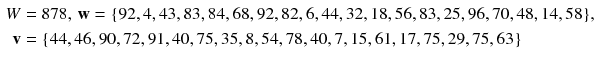 $W = 878$, $\mathbf{w} = \{92, 4, 43, 83, 84, 68, 92, 82, 6, 44, 32, 18, 56, 83, 25, 96, 70, 48, 14, 58\}$,
$\mathbf{v} = \{44, 46, 90, 72, 91, 40, 75, 35, 8, 54, 78, 40, 7, 15, 61, 17, 75, 29, 75, 63\}$